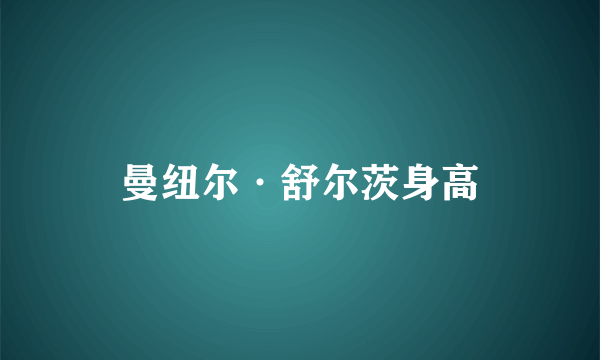 曼纽尔·舒尔茨身高